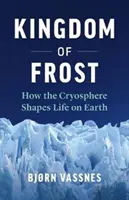 KINGDOM
OF
FROST

How the Cryosphere Shapes Life on Earth

BJØRN VASSNES